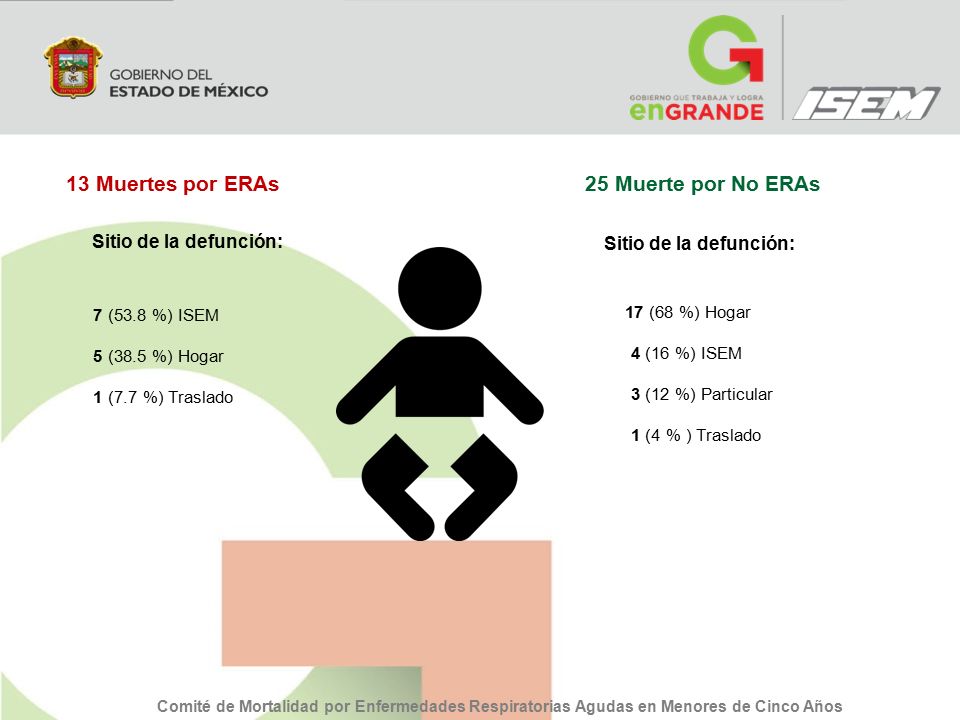 GOBIERNO DEL ESTADO DE MÉXICO

GOBIERNO QUE TRABAJA Y LOGRA enGRANDE

ISEM

13 Muertes por ERAs

Sitio de la defunción:

7 (53.8 %) ISEM

5 (38.5 %) Hogar

1 (7.7 %) Traslado

25 Muerte por No ERAs

Sitio de la defunción:

17 (68 %) Hogar

4 (16 %) ISEM

3 (12 %) Particular

1 (4 % ) Traslado

Comité de Mortalidad por Enfermedades Respiratorias Agudas en Menores de Cinco Años